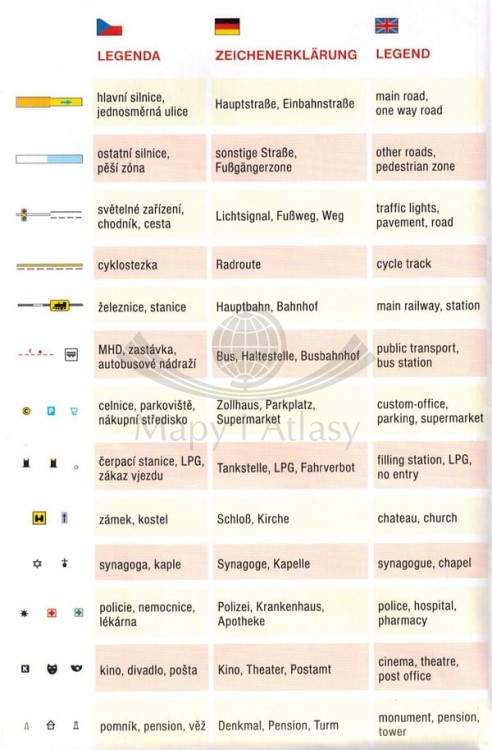 | LEGENDA | ZEICHENERKLÄRUNG | LEGEND |
|---|---|---|
| hlavní silnice, jednosměrná ulice | Hauptstraße, Einbahnstraße | main road, one way road |
| ostatní silnice, pěší zóna | sonstige Straße, Fußgängerzone | other roads, pedestrian zone |
| světelné zařízení, chodník, cesta | Lichtsignal, Fußweg, Weg | traffic lights, pavement, road |
| cyklostezka | Radroute | cycle track |
| železnice, stanice | Hauptbahn, Bahnhof | main railway, station |
| MHD, zastávka, autobusové nádraží | Bus, Haltestelle, Busbahnhof | public transport, bus station |
| celnice, parkoviště, nákupní středisko | Zollhaus, Parkplatz, Supermarket | custom-office, parking, supermarket |
| čerpací stanice, LPG, zákaz vjezdu | Tankstelle, LPG, Fahrverbot | filling station, LPG, no entry |
| zámek, kostel | Schloß, Kirche | chateau, church |
| synagoga, kaple | Synagoge, Kapelle | synagogue, chapel |
| policie, nemocnice, lékárna | Polizei, Krankenhaus, Apotheke | police, hospital, pharmacy |
| kino, divadlo, pošta | Kino, Theater, Postamt | cinema, theatre, post office |
| pomník, pension, věž | Denkmal, Pension, Turm | monument, pension, tower |

Mapy i Atlasy